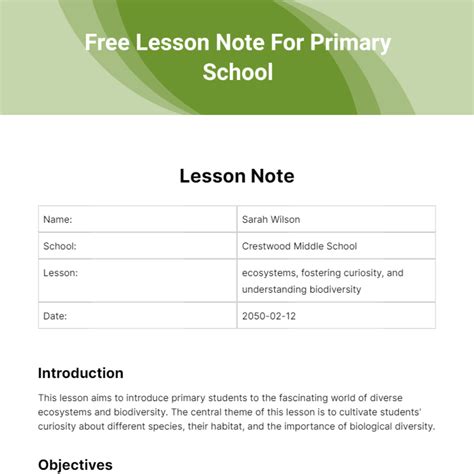 Free Lesson Note For Primary School

Lesson Note

| Name: | Sarah Wilson |
|---|---|
| School: | Crestwood Middle School |
| Lesson: | ecosystems, fostering curiosity, and understanding biodiversity |
| Date: | 2050-02-12 |

Introduction

This lesson aims to introduce primary students to the fascinating world of diverse ecosystems and biodiversity. The central theme of this lesson is to cultivate students' curiosity about different species, their habitat, and the importance of biological diversity.

Objectives